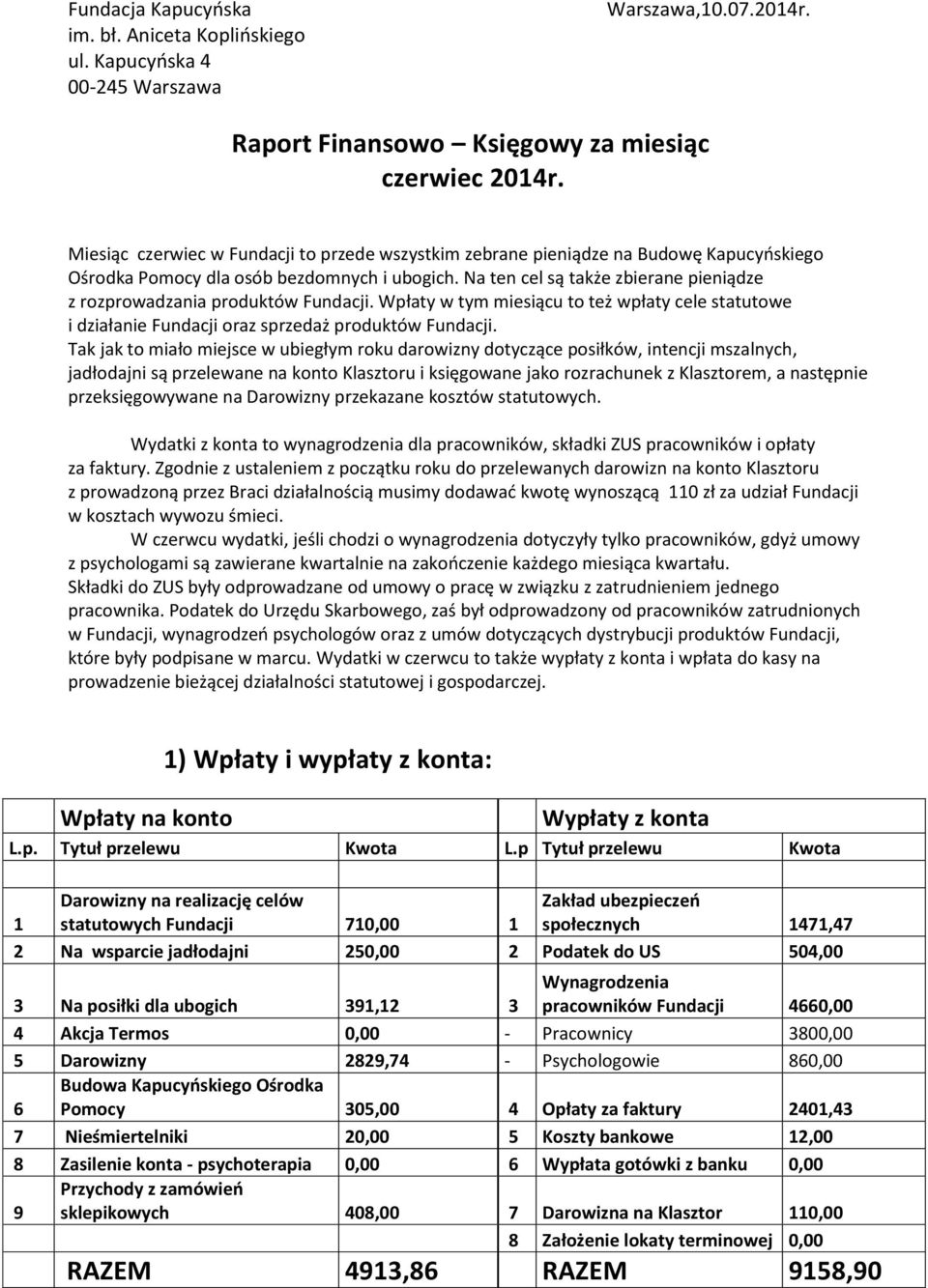 Fundacja Kapucyńska
im. bł. Aniceta Koplińskiego
ul. Kapucyńska 4
00-245 Warszawa

Warszawa,10.07.2014r.

Raport Finansowo – Księgowy za miesiąc czerwiec 2014r.

Miesiąc czerwiec w Fundacji to przede wszystkim zebrane pieniądze na Budowę Kapucyńskiego Ośrodka Pomocy dla osób bezdomnych i ubogich. Na ten cel są także zbierane pieniądze z rozprowadzania produktów Fundacji. Wpłaty w tym miesiącu to też wpłaty cele statutowe i działanie Fundacji oraz sprzedaż produktów Fundacji.
Tak jak to miało miejsce w ubiegłym roku darowizny dotyczące posiłków, intencji mszalnych, jadłodajni są przelewane na konto Klasztoru i księgowane jako rozrachunek z Klasztorem, a następnie przeksięgowywane na Darowizny przekazane kosztów statutowych.

Wydatki z konta to wynagrodzenia dla pracowników, składki ZUS pracowników i opłaty za faktury. Zgodnie z ustaleniem z początku roku do przelewanych darowizn na konto Klasztoru z prowadzoną przez Braci działalnością musimy dodawać kwotę wynoszącą 110 zł za udział Fundacji w kosztach wywozu śmieci.
W czerwcu wydatki, jeśli chodzi o wynagrodzenia dotyczyły tylko pracowników, gdyż umowy z psychologami są zawierane kwartalnie na zakończenie każdego miesiąca kwartału.
Składki do ZUS były odprowadzane od umowy o pracę w związku z zatrudnieniem jednego pracownika. Podatek do Urzędu Skarbowego, zaś był odprowadzony od pracowników zatrudnionych w Fundacji, wynagrodzeń psychologów oraz z umów dotyczących dystrybucji produktów Fundacji, które były podpisane w marcu. Wydatki w czerwcu to także wypłaty z konta i wpłata do kasy na prowadzenie bieżącej działalności statutowej i gospodarczej.

1) Wpłaty i wypłaty z konta:

| | Wpłaty na konto | | | Wypłaty z konta | |
|---|---|---|---|---|---|
| L.p. | Tytuł przelewu | Kwota | L.p | Tytuł przelewu | Kwota |
| 1 | Darowizny na realizację celów statutowych Fundacji | 710,00 | 1 | Zakład ubezpieczeń społecznych | 1471,47 |
| 2 | Na wsparcie jadłodajni | 250,00 | 2 | Podatek do US | 504,00 |
| 3 | Na posiłki dla ubogich | 391,12 | 3 | Wynagrodzenia pracowników Fundacji | 4660,00 |
| 4 | Akcja Termos | 0,00 | - | Pracownicy | 3800,00 |
| 5 | Darowizny | 2829,74 | - | Psychologowie | 860,00 |
| 6 | Budowa Kapucyńskiego Ośrodka Pomocy | 305,00 | 4 | Opłaty za faktury | 2401,43 |
| 7 | Nieśmiertelniki | 20,00 | 5 | Koszty bankowe | 12,00 |
| 8 | Zasilenie konta - psychoterapia | 0,00 | 6 | Wypłata gotówki z banku | 0,00 |
| 9 | Przychody z zamówień sklepikowych | 408,00 | 7 | Darowizna na Klasztor | 110,00 |
| | | | 8 | Założenie lokaty terminowej | 0,00 |
| | RAZEM | 4913,86 | | RAZEM | 9158,90 |